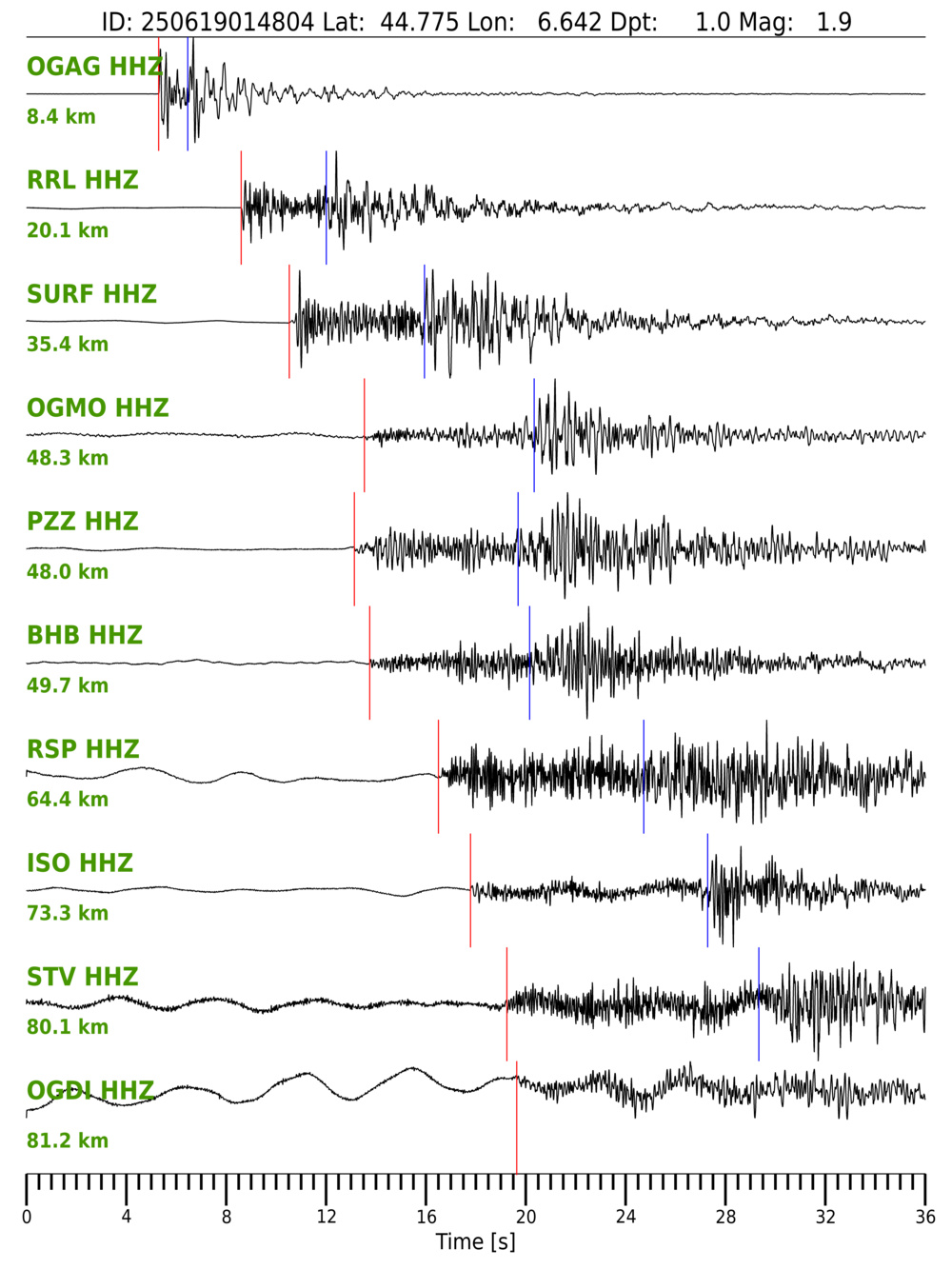 ID: 250619014804 Lat: 44.775 Lon: 6.642 Dpt: 1.0 Mag: 1.9

OGAG HHZ
8.4 km

RRL HHZ
20.1 km

SURF HHZ
35.4 km

OGMO HHZ
48.3 km

PZZ HHZ
48.0 km

BHB HHZ
49.7 km

RSP HHZ
64.4 km

ISO HHZ
73.3 km

STV HHZ
80.1 km

OGDI HHZ
81.2 km

0 4 8 12 16 20 24 28 32 36
Time [s]